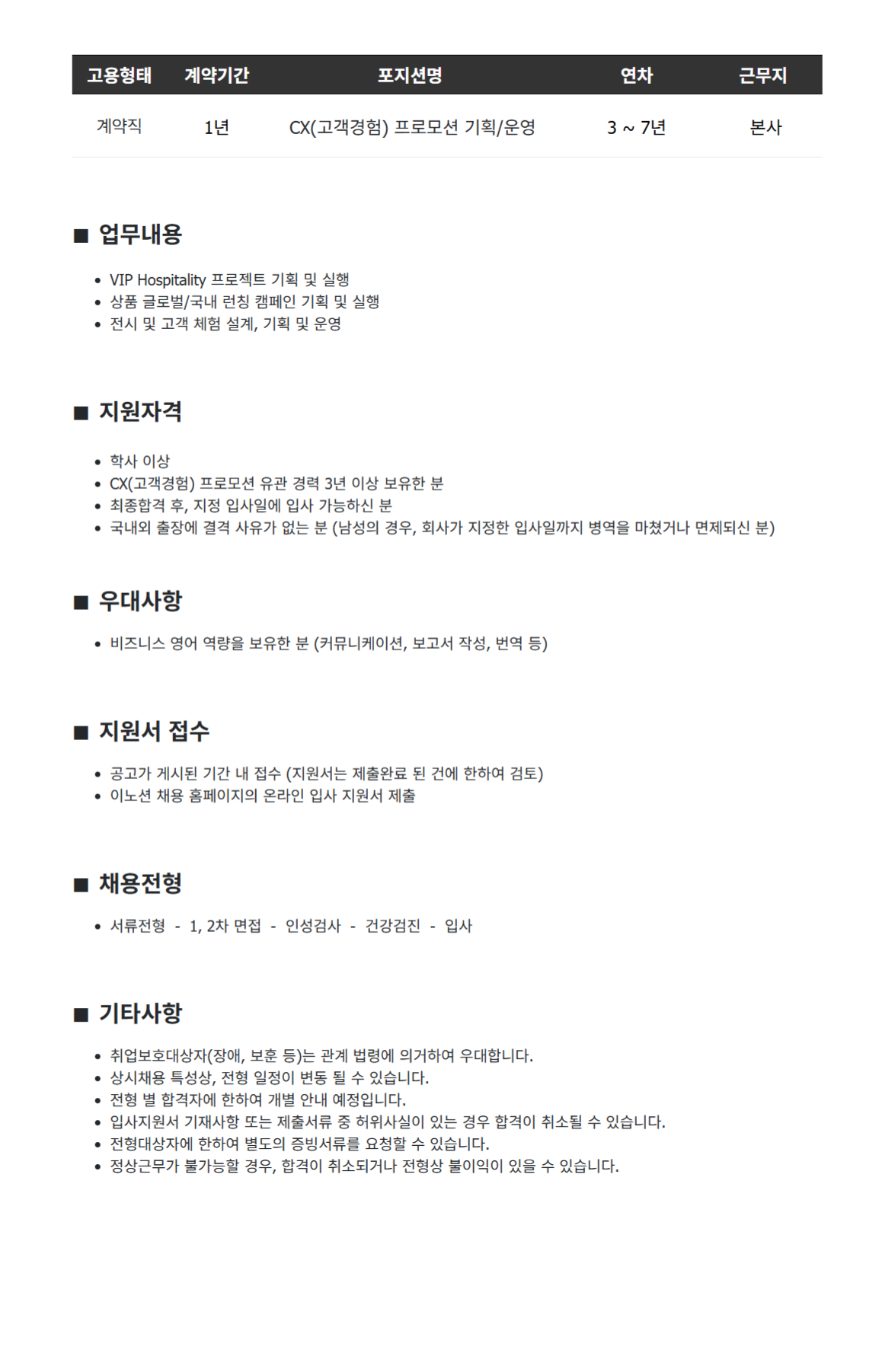 | 고용형태 | 계약기간 | 포지션명 | 연차 | 근무지 |
|---|---|---|---|---|
| 계약직 | 1년 | CX(고객경험) 프로모션 기획/운영 | 3 ~ 7년 | 본사 |

■ 업무내용

• VIP Hospitality 프로젝트 기획 및 실행
• 상품 글로벌/국내 런칭 캠페인 기획 및 실행
• 전시 및 고객 체험 설계, 기획 및 운영

■ 지원자격

• 학사 이상
• CX(고객경험) 프로모션 유관 경력 3년 이상 보유한 분
• 최종합격 후, 지정 입사일에 입사 가능하신 분
• 국내외 출장에 결격 사유가 없는 분 (남성의 경우, 회사가 지정한 입사일까지 병역을 마쳤거나 면제되신 분)

■ 우대사항

• 비즈니스 영어 역량을 보유한 분 (커뮤니케이션, 보고서 작성, 번역 등)

■ 지원서 접수

• 공고가 게시된 기간 내 접수 (지원서는 제출완료 된 건에 한하여 검토)
• 이노션 채용 홈페이지의 온라인 입사 지원서 제출

■ 채용전형

• 서류전형 - 1, 2차 면접 - 인성검사 - 건강검진 - 입사

■ 기타사항

• 취업보호대상자(장애, 보훈 등)는 관계 법령에 의거하여 우대합니다.
• 상시채용 특성상, 전형 일정이 변동 될 수 있습니다.
• 전형 별 합격자에 한하여 개별 안내 예정입니다.
• 입사지원서 기재사항 또는 제출서류 중 허위사실이 있는 경우 합격이 취소될 수 있습니다.
• 전형대상자에 한하여 별도의 증빙서류를 요청할 수 있습니다.
• 정상근무가 불가능할 경우, 합격이 취소되거나 전형상 불이익이 있을 수 있습니다.